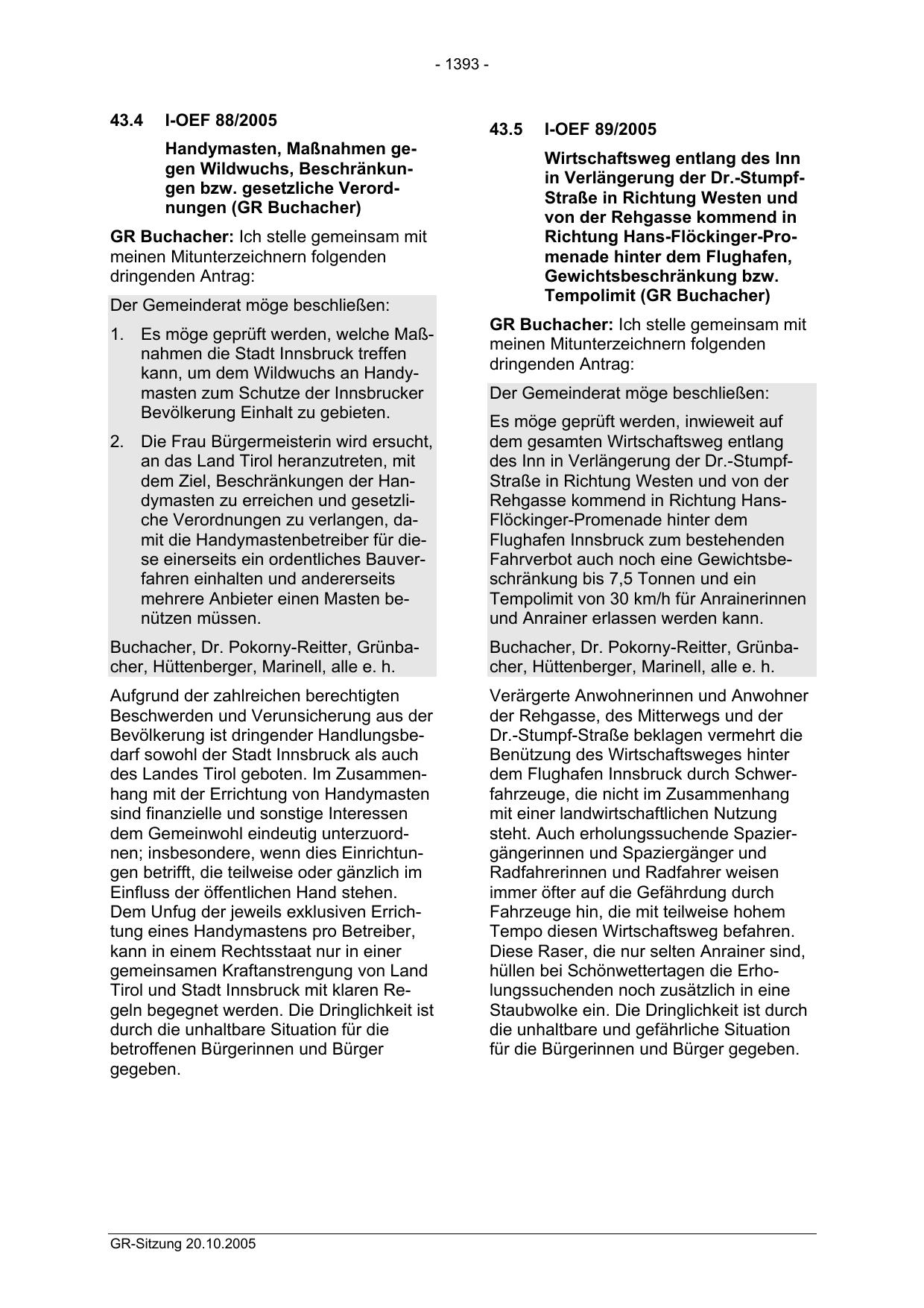 - 1393 -

43.4 I-OEF 88/2005

Handymasten, Maßnahmen gegen Wildwuchs, Beschränkungen bzw. gesetzliche Verordnungen (GR Buchacher)

GR Buchacher: Ich stelle gemeinsam mit meinen Mitunterzeichnern folgenden dringenden Antrag:

Der Gemeinderat möge beschließen:

1. Es möge geprüft werden, welche Maßnahmen die Stadt Innsbruck treffen kann, um dem Wildwuchs an Handymasten zum Schutze der Innsbrucker Bevölkerung Einhalt zu gebieten.

2. Die Frau Bürgermeisterin wird ersucht, an das Land Tirol heranzutreten, mit dem Ziel, Beschränkungen der Handymasten zu erreichen und gesetzliche Verordnungen zu verlangen, damit die Handymastenbetreiber für diese einerseits ein ordentliches Bauverfahren einhalten und andererseits mehrere Anbieter einen Masten benützen müssen.

Buchacher, Dr. Pokorny-Reitter, Grünbacher, Hüttenberger, Marinell, alle e. h.

Aufgrund der zahlreichen berechtigten Beschwerden und Verunsicherung aus der Bevölkerung ist dringender Handlungsbedarf sowohl der Stadt Innsbruck als auch des Landes Tirol geboten. Im Zusammenhang mit der Errichtung von Handymasten sind finanzielle und sonstige Interessen dem Gemeinwohl eindeutig unterzuordnen; insbesondere, wenn dies Einrichtungen betrifft, die teilweise oder gänzlich im Einfluss der öffentlichen Hand stehen. Dem Unfug der jeweils exklusiven Errichtung eines Handymastens pro Betreiber, kann in einem Rechtsstaat nur in einer gemeinsamen Kraftanstrengung von Land Tirol und Stadt Innsbruck mit klaren Regeln begegnet werden. Die Dringlichkeit ist durch die unhaltbare Situation für die betroffenen Bürgerinnen und Bürger gegeben.

43.5 I-OEF 89/2005

Wirtschaftsweg entlang des Inn in Verlängerung der Dr.-Stumpf-Straße in Richtung Westen und von der Rehgasse kommend in Richtung Hans-Flöckinger-Promenade hinter dem Flughafen, Gewichtsbeschränkung bzw. Tempolimit (GR Buchacher)

GR Buchacher: Ich stelle gemeinsam mit meinen Mitunterzeichnern folgenden dringenden Antrag:

Der Gemeinderat möge beschließen:

Es möge geprüft werden, inwieweit auf dem gesamten Wirtschaftsweg entlang des Inn in Verlängerung der Dr.-Stumpf-Straße in Richtung Westen und von der Rehgasse kommend in Richtung Hans-Flöckinger-Promenade hinter dem Flughafen Innsbruck zum bestehenden Fahrverbot auch noch eine Gewichtsbeschränkung bis 7,5 Tonnen und ein Tempolimit von 30 km/h für Anrainerinnen und Anrainer erlassen werden kann.

Buchacher, Dr. Pokorny-Reitter, Grünbacher, Hüttenberger, Marinell, alle e. h.

Verärgerte Anwohnerinnen und Anwohner der Rehgasse, des Mitterwegs und der Dr.-Stumpf-Straße beklagen vermehrt die Benützung des Wirtschaftsweges hinter dem Flughafen Innsbruck durch Schwerfahrzeuge, die nicht im Zusammenhang mit einer landwirtschaftlichen Nutzung steht. Auch erholungssuchende Spaziergängerinnen und Spaziergänger und Radfahrerinnen und Radfahrer weisen immer öfter auf die Gefährdung durch Fahrzeuge hin, die mit teilweise hohem Tempo diesen Wirtschaftsweg befahren. Diese Raser, die nur selten Anrainer sind, hüllen bei Schönwettertagen die Erholungssuchenden noch zusätzlich in eine Staubwolke ein. Die Dringlichkeit ist durch die unhaltbare und gefährliche Situation für die Bürgerinnen und Bürger gegeben.

GR-Sitzung 20.10.2005